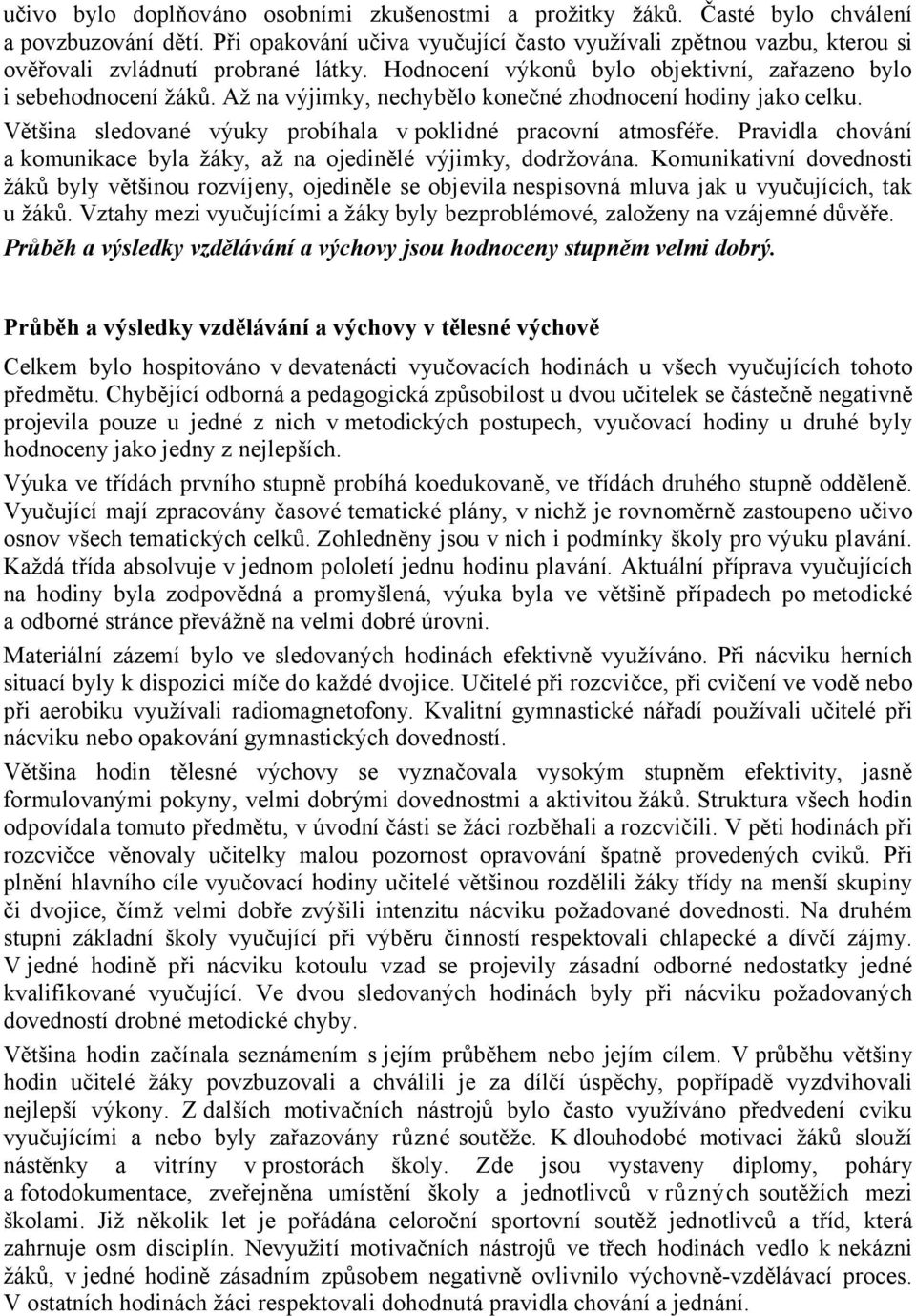 učivo bylo doplňováno osobními zkušenostmi a prožitky žáků. Časté bylo chválení a povzbuzování dětí. Při opakování učiva vyučující často využívali zpětnou vazbu, kterou si ověřovali zvládnutí probrané látky. Hodnocení výkonů bylo objektivní, zařazeno bylo i sebehodnocení žáků. Až na výjimky, nechybělo konečné zhodnocení hodiny jako celku. Většina sledované výuky probíhala v poklidné pracovní atmosféře. Pravidla chování a komunikace byla žáky, až na ojedinělé výjimky, dodržována. Komunikativní dovednosti žáků byly většinou rozvíjeny, ojediněle se objevila nespisovná mluva jak u vyučujících, tak u žáků. Vztahy mezi vyučujícími a žáky byly bezproblémové, založeny na vzájemné důvěře. Průběh a výsledky vzdělávání a výchovy jsou hodnoceny stupněm velmi dobrý.

Průběh a výsledky vzdělávání a výchovy v tělesné výchově

Celkem bylo hospitováno v devatenácti vyučovacích hodinách u všech vyučujících tohoto předmětu. Chybějící odborná a pedagogická způsobilost u dvou učitelek se částečně negativně projevila pouze u jedné z nich v metodických postupech, vyučovací hodiny u druhé byly hodnoceny jako jedny z nejlepších.

Výuka ve třídách prvního stupně probíhá koedukovaně, ve třídách druhého stupně odděleně. Vyučující mají zpracovány časové tematické plány, v nichž je rovnoměrně zastoupeno učivo osnov všech tematických celků. Zohledněny jsou v nich i podmínky školy pro výuku plavání. Každá třída absolvuje v jednom pololetí jednu hodinu plavání. Aktuální příprava vyučujících na hodiny byla zodpovědná a promyšlená, výuka byla ve většině případech po metodické a odborné stránce převážně na velmi dobré úrovni.

Materiální zázemí bylo ve sledovaných hodinách efektivně využíváno. Při nácviku herních situací byly k dispozici míče do každé dvojice. Učitelé při rozcvičce, při cvičení ve vodě nebo při aerobiku využívali radiomagnetofony. Kvalitní gymnastické nářadí používali učitelé při nácviku nebo opakování gymnastických dovedností.

Většina hodin tělesné výchovy se vyznačovala vysokým stupněm efektivity, jasně formulovanými pokyny, velmi dobrými dovednostmi a aktivitou žáků. Struktura všech hodin odpovídala tomuto předmětu, v úvodní části se žáci rozběhali a rozcvičili. V pěti hodinách při rozcvičce věnovaly učitelky malou pozornost opravování špatně provedených cviků. Při plnění hlavního cíle vyučovací hodiny učitelé většinou rozdělili žáky třídy na menší skupiny či dvojice, čímž velmi dobře zvýšili intenzitu nácviku požadované dovednosti. Na druhém stupni základní školy vyučující při výběru činností respektovali chlapecké a dívčí zájmy. V jedné hodině při nácviku kotoulu vzad se projevily zásadní odborné nedostatky jedné kvalifikované vyučující. Ve dvou sledovaných hodinách byly při nácviku požadovaných dovedností drobné metodické chyby.

Většina hodin začínala seznámením s jejím průběhem nebo jejím cílem. V průběhu většiny hodin učitelé žáky povzbuzovali a chválili je za dílčí úspěchy, popřípadě vyzdvihovali nejlepší výkony. Z dalších motivačních nástrojů bylo často využíváno předvedení cviku vyučujícími a nebo byly zařazovány různé soutěže. K dlouhodobé motivaci žáků slouží nástěnky a vitríny v prostorách školy. Zde jsou vystaveny diplomy, poháry a fotodokumentace, zveřejněna umístění školy a jednotlivců v různých soutěžích mezi školami. Již několik let je pořádána celoroční sportovní soutěž jednotlivců a tříd, která zahrnuje osm disciplín. Nevyužití motivačních nástrojů ve třech hodinách vedlo k nekázni žáků, v jedné hodině zásadním způsobem negativně ovlivnilo výchovně-vzdělávací proces. V ostatních hodinách žáci respektovali dohodnutá pravidla chování a jednání.